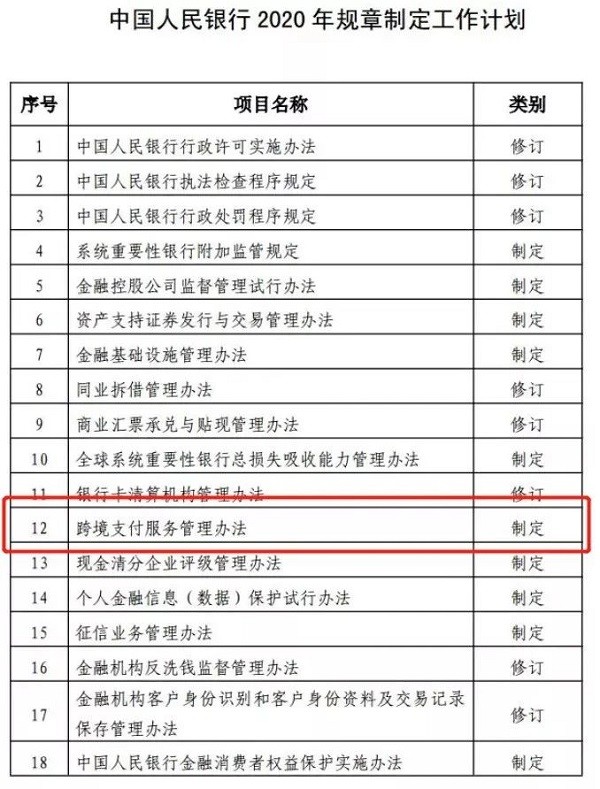 中国人民银行 2020 年规章制定工作计划

| 序号 | 项目名称 | 类别 |
|---|---|---|
| 1 | 中国人民银行行政许可实施办法 | 修订 |
| 2 | 中国人民银行执法检查程序规定 | 修订 |
| 3 | 中国人民银行行政处罚程序规定 | 修订 |
| 4 | 系统重要性银行附加监管规定 | 制定 |
| 5 | 金融控股公司监督管理试行办法 | 制定 |
| 6 | 资产支持证券发行与交易管理办法 | 制定 |
| 7 | 金融基础设施管理办法 | 制定 |
| 8 | 同业拆借管理办法 | 修订 |
| 9 | 商业汇票承兑与贴现管理办法 | 修订 |
| 10 | 全球系统重要性银行总损失吸收能力管理办法 | 制定 |
| 11 | 银行卡清算机构管理办法 | 修订 |
| 12 | 跨境支付服务管理办法 | 制定 |
| 13 | 现金清分企业评级管理办法 | 制定 |
| 14 | 个人金融信息（数据）保护试行办法 | 制定 |
| 15 | 征信业务管理办法 | 制定 |
| 16 | 金融机构反洗钱监督管理办法 | 修订 |
| 17 | 金融机构客户身份识别和客户身份资料及交易记录保存管理办法 | 修订 |
| 18 | 中国人民银行金融消费者权益保护实施办法 | 制定 |